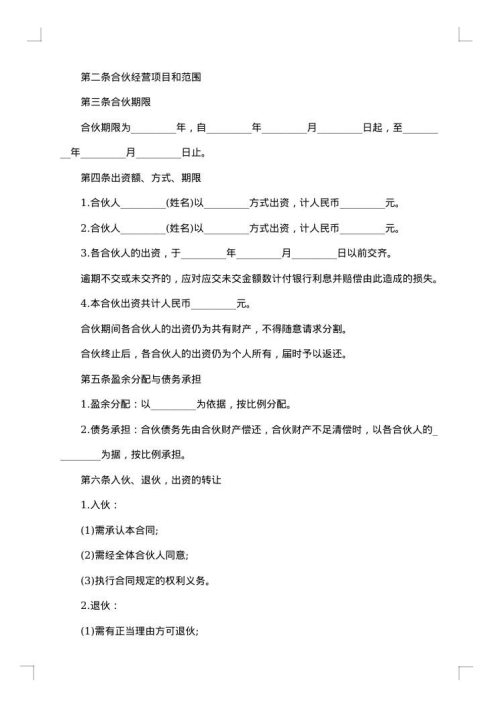 第二条合伙经营项目和范围

第三条合伙期限

合伙期限为________年，自________年________月________日起，至________年________月________日止。

第四条出资额、方式、期限

1.合伙人________(姓名)以________方式出资，计人民币________元。

2.合伙人________(姓名)以________方式出资，计人民币________元。

3.各合伙人的出资，于________年________月________日以前交齐。

逾期不交或未交齐的，应对应交未交金额数计付银行利息并赔偿由此造成的损失。

4.本合伙出资共计人民币________元。

合伙期间各合伙人的出资仍为共有财产，不得随意请求分割。

合伙终止后，各合伙人的出资仍为个人所有，届时予以返还。

第五条盈余分配与债务承担

1.盈余分配：以________为依据，按比例分配。

2.债务承担：合伙债务先由合伙财产偿还，合伙财产不足清偿时，以各合伙人的________为据，按比例承担。

第六条入伙、退伙，出资的转让

1.入伙：

(1)需承认本合同;

(2)需经全体合伙人同意;

(3)执行合同规定的权利义务。

2.退伙：

(1)需有正当理由方可退伙;